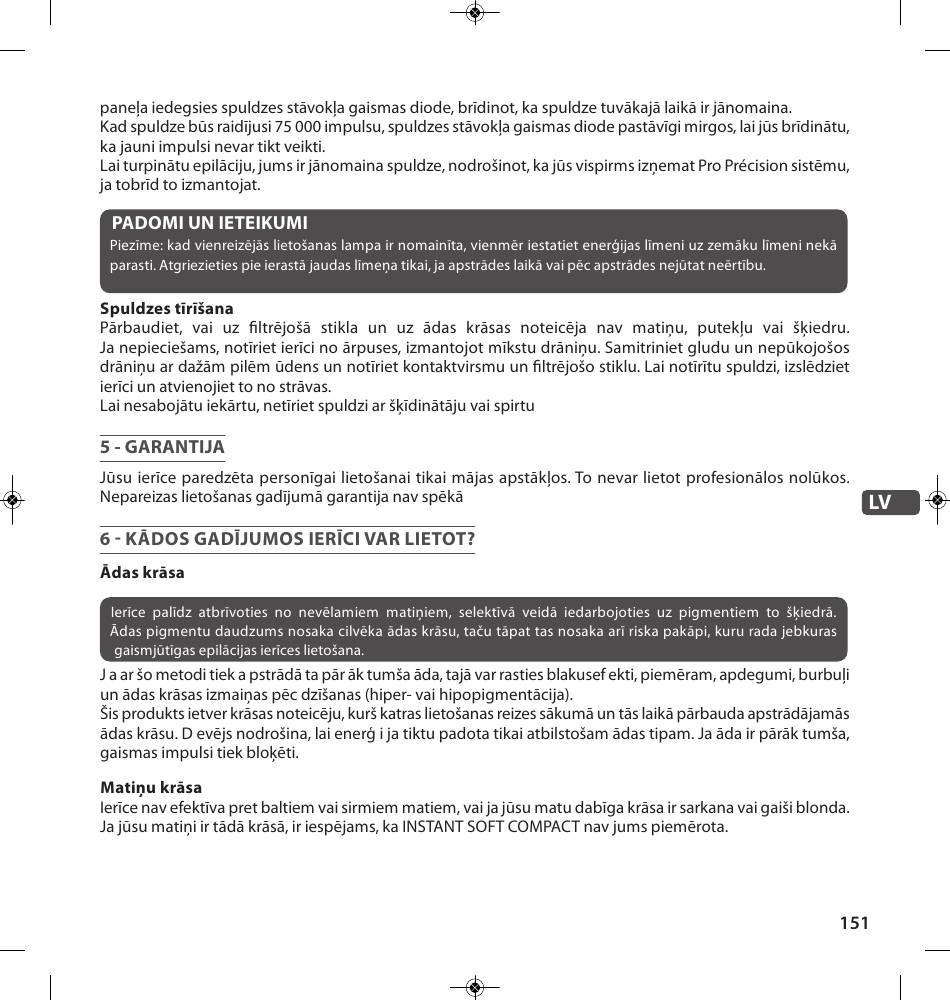 paneļa iedegsies spuldzes stāvokļa gaismas diode, brīdinot, ka spuldze tuvākajā laikā ir jānomaina.
Kad spuldze būs raidījusi 75 000 impulsu, spuldzes stāvokļa gaismas diode pastāvīgi mirgos, lai jūs brīdinātu, ka jauni impulsi nevar tikt veikti.
Lai turpinātu epilāciju, jums ir jānomaina spuldze, nodrošinot, ka jūs vispirms izņemat Pro Précision sistēmu, ja tobrīd to izmantojat.

PADOMI UN IETEIKUMI
Piezīme: kad vienreizējās lietošanas lampa ir nomainīta, vienmēr iestatiet enerģijas līmeni uz zemāku līmeni nekā parasti. Atgriezieties pie ierastā jaudas līmeņa tikai, ja apstrādes laikā vai pēc apstrādes nejūtat neērtību.

Spuldzes tīrīšana
Pārbaudiet, vai uz filtrējošā stikla un uz ādas krāsas noteicēja nav matiņu, putekļu vai šķiedru. Ja nepieciešams, notīriet ierīci no ārpuses, izmantojot mīkstu drāniņu. Samitriniet gludu un nepūkojošos drāniņu ar dažām pilēm ūdens un notīriet kontaktvirsmu un filtrējošo stiklu. Lai notīrītu spuldzi, izslēdziet ierīci un atvienojiet to no strāvas.
Lai nesabojātu iekārtu, netīriet spuldzi ar šķīdinātāju vai spirtu

5 - GARANTIJA
Jūsu ierīce paredzēta personīgai lietošanai tikai mājas apstākļos. To nevar lietot profesionālos nolūkos. Nepareizas lietošanas gadījumā garantija nav spēkā

LV

6 - KĀDOS GADĪJUMOS IERĪCI VAR LIETOT?
Ādas krāsa

Ierīce palīdz atbrīvoties no nevēlamiem matiņiem, selektīvā veidā iedarbojoties uz pigmentiem to šķiedrā. Ādas pigmentu daudzums nosaka cilvēka ādas krāsu, taču tāpat tas nosaka arī riska pakāpi, kuru rada jebkuras gaismjūtīgas epilācijas ierīces lietošana.

J a ar šo metodi tiek a pstrādā ta pār āk tumša āda, tajā var rasties blakusef ekti, piemēram, apdegumi, burbuļi un ādas krāsas izmaiņas pēc dzīšanas (hiper- vai hipopigmentācija).
Šis produkts ietver krāsas noteicēju, kurš katras lietošanas reizes sākumā un tās laikā pārbauda apstrādājamās ādas krāsu. D evējs nodrošina, lai enerģ i ja tiktu padota tikai atbilstošam ādas tipam. Ja āda ir pārāk tumša, gaismas impulsi tiek bloķēti.

Matiņu krāsa
Ierīce nav efektīva pret baltiem vai sirmiem matiem, vai ja jūsu matu dabīga krāsa ir sarkana vai gaiši blonda. Ja jūsu matiņi ir tādā krāsā, ir iespējams, ka INSTANT SOFT COMPACT nav jums piemērota.

151